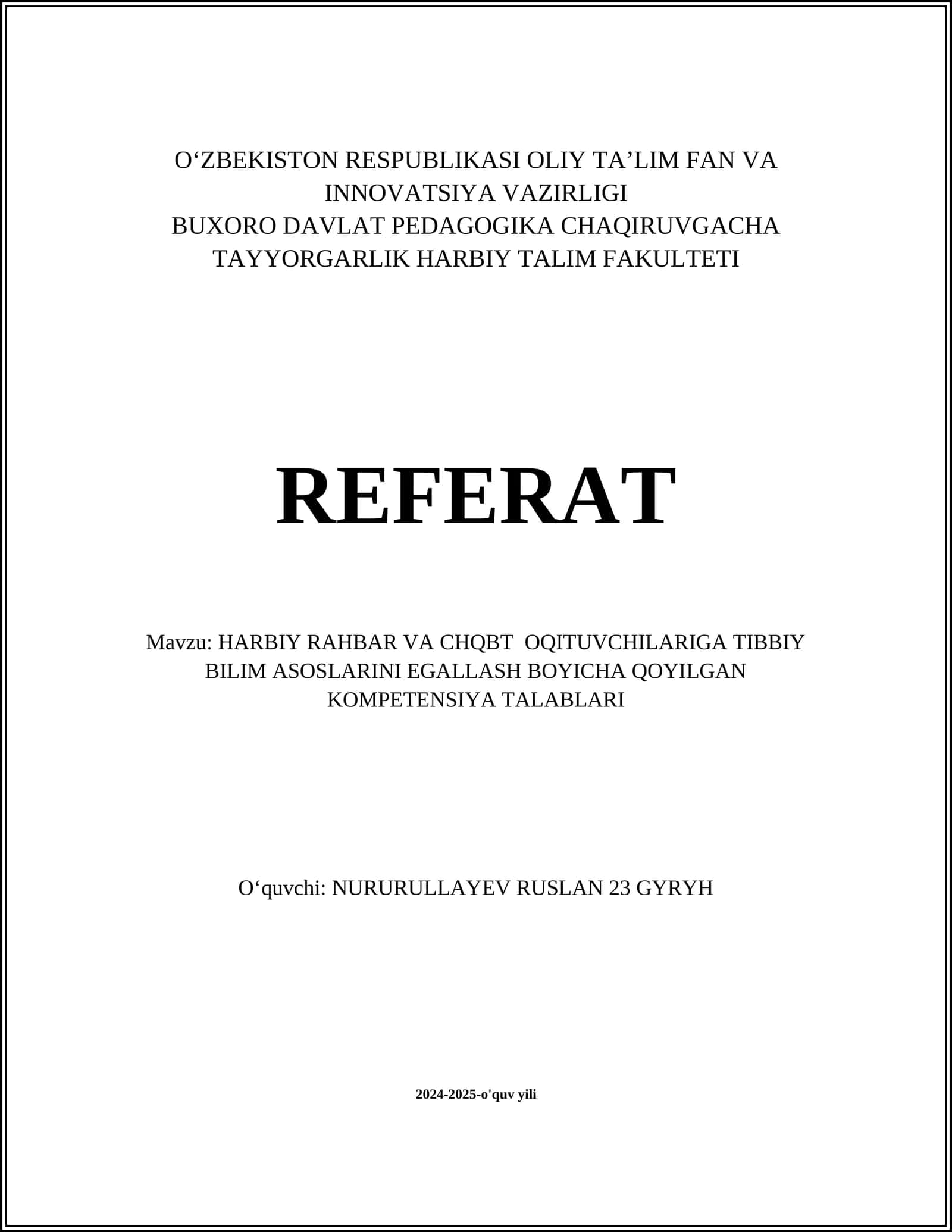 O‘ZBEKISTON RESPUBLIKASI OLIY TA’LIM FAN VA INNOVATSIYA VAZIRLIGI
BUXORO DAVLAT PEDAGOGIKA CHAQIRUVGACHA TAYYORGARLIK HARBIY TALIM FAKULTETI

REFERAT

Mavzu: HARBIY RAHBAR VA CHQBT OQITUVCHILARIGA TIBBIY BILIM ASOSLARINI EGALLASH BOYICHA QOYILGAN KOMPETENSIYA TALABLARI

O‘quvchi: NURURULLAYEV RUSLAN 23 GYRYH

2024-2025-o'quv yili